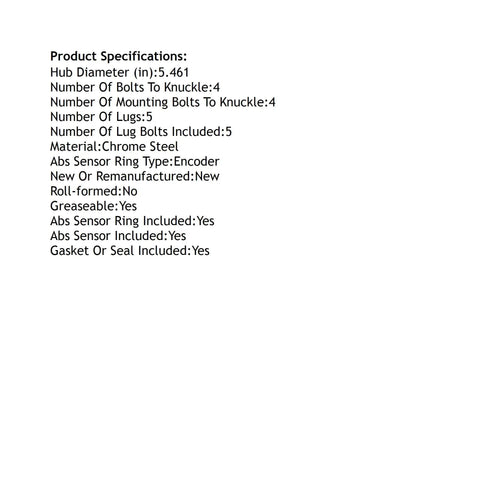 Product Specifications:
Hub Diameter (in):5.461
Number Of Bolts To Knuckle:4
Number Of Mounting Bolts To Knuckle:4
Number Of Lugs:5
Number Of Lug Bolts Included:5
Material:Chrome Steel
Abs Sensor Ring Type:Encoder
New Or Remanufactured:New
Roll-formed:No
Greaseable:Yes
Abs Sensor Ring Included:Yes
Abs Sensor Included:Yes
Gasket Or Seal Included:Yes